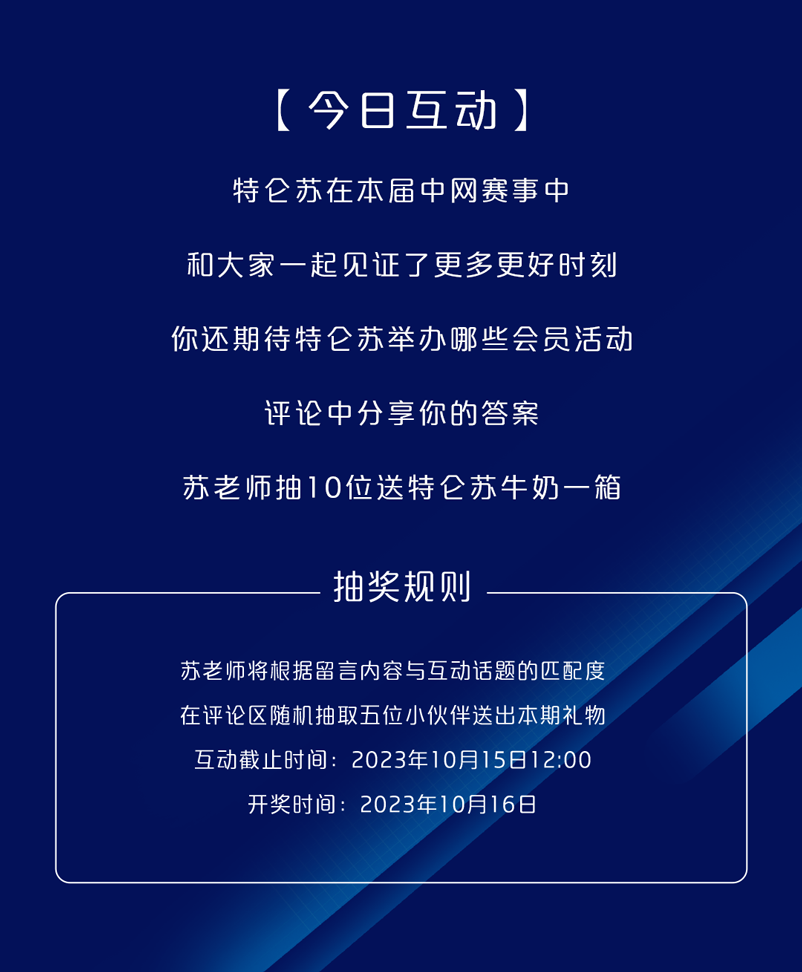 【今日互动】

特仑苏在本届中网赛事中

和大家一起见证了更多更好时刻

你还期待特仑苏举办哪些会员活动

评论中分享你的答案

苏老师抽10位送特仑苏牛奶一箱

抽奖规则

苏老师将根据留言内容与互动话题的匹配度

在评论区随机抽取五位小伙伴送出本期礼物

互动截止时间：2023年10月15日12:00

开奖时间：2023年10月16日